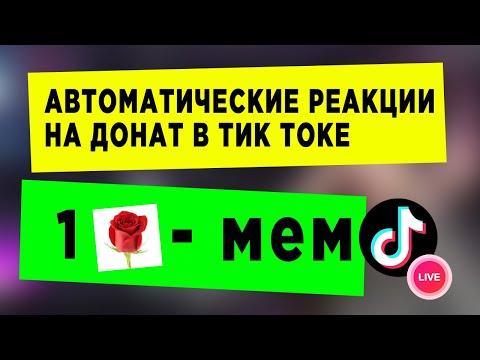 АВТОМАТИЧЕСКИЕ РЕАКЦИИ НА ДОНАТ В ТИК ТОКЕ

1 - мем

LIVE